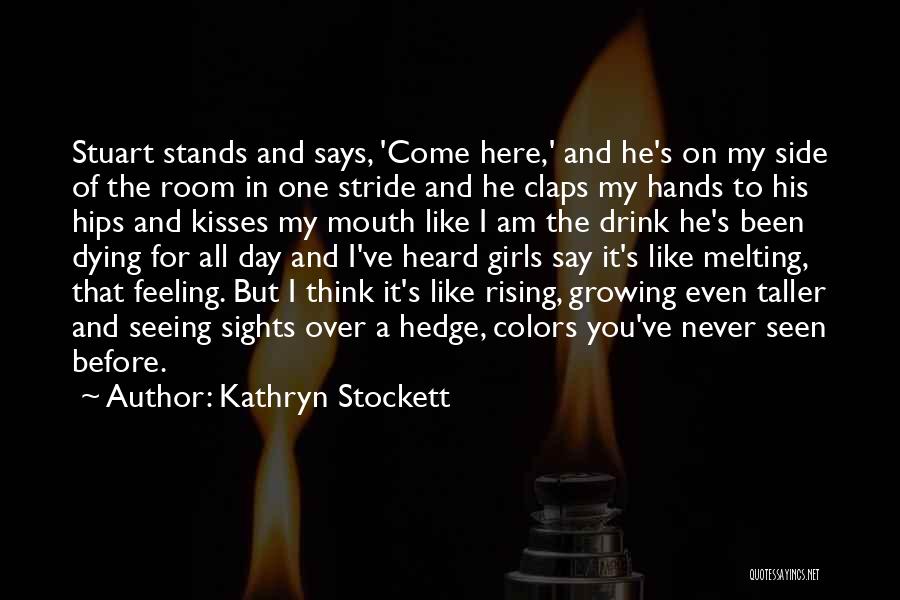 Stuart stands and says, 'Come here,' and he's on my side of the room in one stride and he claps my hands to his hips and kisses my mouth like I am the drink he's been dying for all day and I've heard girls say it's like melting, that feeling. But I think it's like rising, growing even taller and seeing sights over a hedge, colors you've never seen before.

~ Author: Kathryn Stockett

QUOTESSAYINGS.NET